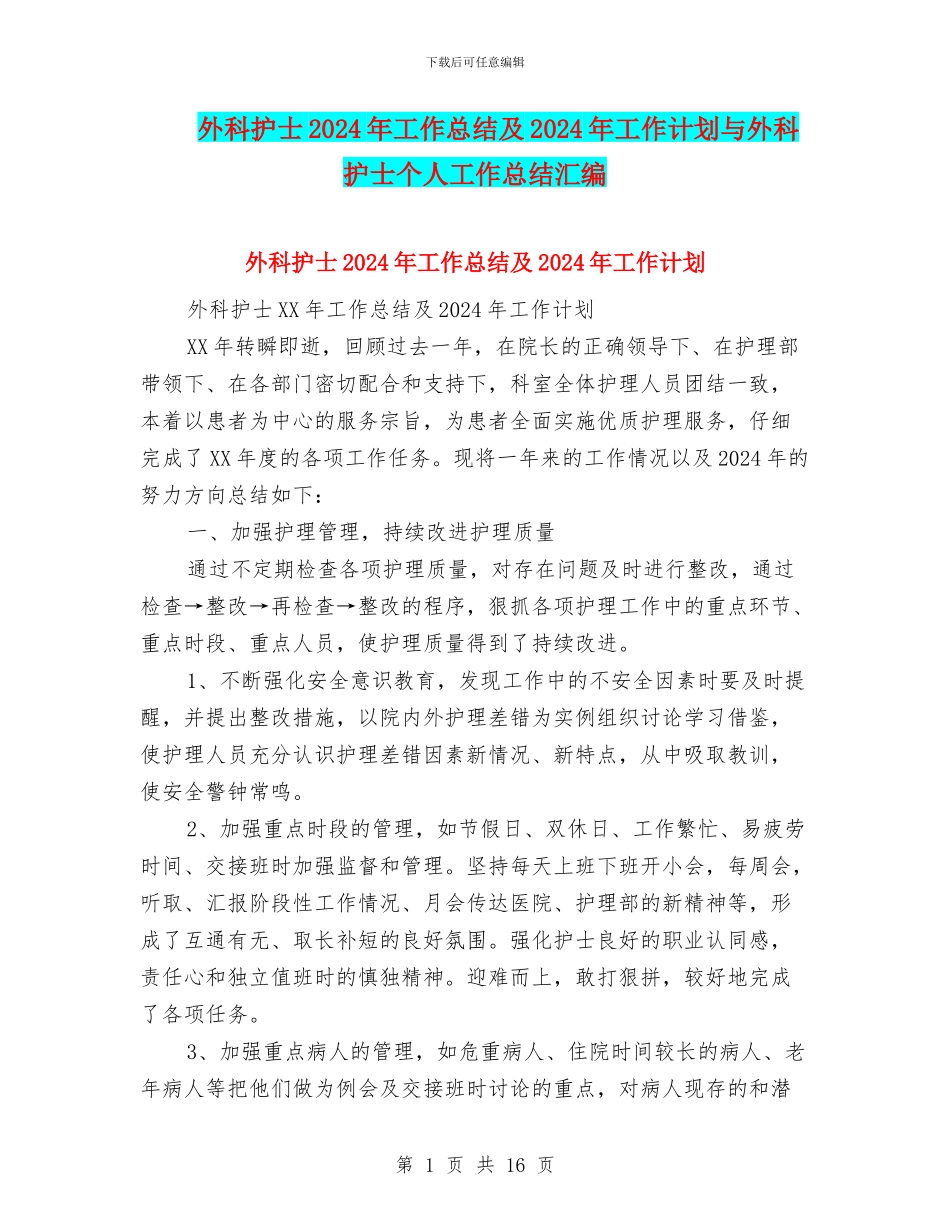 下载后可任意编辑

外科护士2024年工作总结及2024年工作计划与外科护士个人工作总结汇编

外科护士2024年工作总结及2024年工作计划

外科护士XX年工作总结及2024年工作计划

XX年转瞬即逝，回顾过去一年，在院长的正确领导下、在护理部带领下、在各部门密切配合和支持下，科室全体护理人员团结一致，本着以患者为中心的服务宗旨，为患者全面实施优质护理服务，仔细完成了XX年度的各项工作任务。现将一年来的工作情况以及2024年的努力方向总结如下：

一、加强护理管理，持续改进护理质量

通过不定期检查各项护理质量，对存在问题及时进行整改，通过检查→整改→再检查→整改的程序，狠抓各项护理工作中的重点环节、重点时段、重点人员，使护理质量得到了持续改进。

1、不断强化安全意识教育，发现工作中的不安全因素时要及时提醒，并提出整改措施，以院内外护理差错为实例组织讨论学习借鉴，使护理人员充分认识护理差错因素新情况、新特点，从中吸取教训，使安全警钟常鸣。

2、加强重点时段的管理，如节假日、双休日、工作繁忙、易疲劳时间、交接班时加强监督和管理。坚持每天上班下班开小会，每周会，听取、汇报阶段性工作情况、月会传达医院、护理部的新精神等，形成了互通有无、取长补短的良好氛围。强化护士良好的职业认同感，责任心和独立值班时的慎独精神。迎难而上，敢打狠拼，较好地完成了各项任务。

3、加强重点病人的管理，如危重病人、住院时间较长的病人、老年病人等把他们做为例会及交接班时讨论的重点，对病人现存的和潜

第 1 页 共 16 页